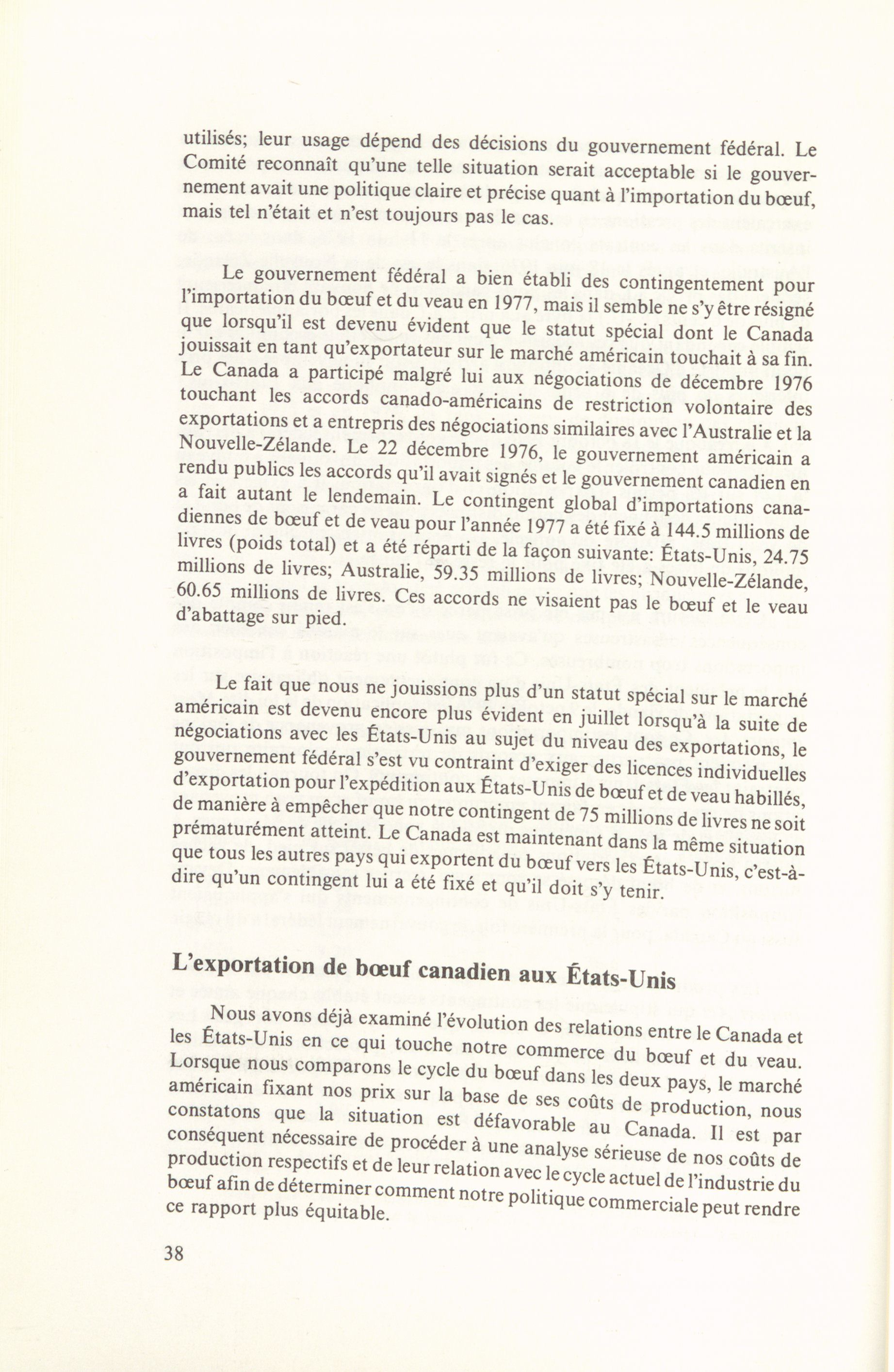 utilisés; leur usage dépend des décisions du gouvernement fédéral. Le Comité reconnaît qu'une telle situation serait acceptable si le gouvernement avait une politique claire et précise quant à l'importation du bœuf, mais tel n'était et n'est toujours pas le cas.

Le gouvernement fédéral a bien établi des contingentement pour l'importation du bœuf et du veau en 1977, mais il semble ne s'y être résigné que lorsqu'il est devenu évident que le statut spécial dont le Canada jouissait en tant qu'exportateur sur le marché américain touchait à sa fin. Le Canada a participé malgré lui aux négociations de décembre 1976 touchant les accords canado-américains de restriction volontaire des exportations et a entrepris des négociations similaires avec l'Australie et la Nouvelle-Zélande. Le 22 décembre 1976, le gouvernement américain a rendu publics les accords qu'il avait signés et le gouvernement canadien en a fait autant le lendemain. Le contingent global d'importations canadiennes de bœuf et de veau pour l'année 1977 a été fixé à 144.5 millions de livres (poids total) et a été réparti de la façon suivante: États-Unis, 24.75 millions de livres; Australie, 59.35 millions de livres; Nouvelle-Zélande, 60.65 millions de livres. Ces accords ne visaient pas le bœuf et le veau d'abattage sur pied.

Le fait que nous ne jouissions plus d'un statut spécial sur le marché américain est devenu encore plus évident en juillet lorsqu'à la suite de négociations avec les États-Unis au sujet du niveau des exportations, le gouvernement fédéral s'est vu contraint d'exiger des licences individuelles d'exportation pour l'expédition aux États-Unis de bœuf et de veau habillés, de manière à empêcher que notre contingent de 75 millions de livres ne soit prématurément atteint. Le Canada est maintenant dans la même situation que tous les autres pays qui exportent du bœuf vers les États-Unis, c'est-à-dire qu'un contingent lui a été fixé et qu'il doit s'y tenir.

L'exportation de bœuf canadien aux États-Unis

Nous avons déjà examiné l'évolution des relations entre le Canada et les États-Unis en ce qui touche notre commerce du bœuf et du veau. Lorsque nous comparons le cycle du bœuf dans les deux pays, le marché américain fixant nos prix sur la base de ses coûts de production, nous constatons que la situation est défavorable au Canada. Il est par conséquent nécessaire de procéder à une analyse sérieuse de nos coûts de production respectifs et de leur relation avec le cycle actuel de l'industrie du bœuf afin de déterminer comment notre politique commerciale peut rendre ce rapport plus équitable.

38